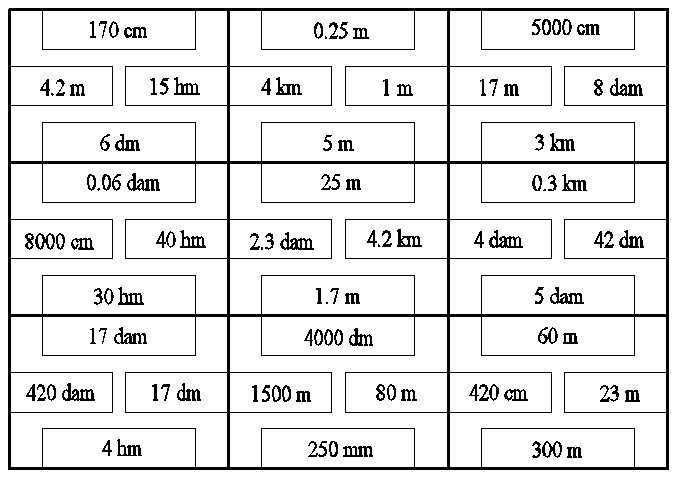 170 cm

4.2 m

15 hm

6 dm

0.25 m

4 km

1 m

5 m

5000 cm

17 m

8 dam

3 km

0.06 dam

8000 cm

40 hm

30 hm

25 m

2.3 dam

4.2 km

1.7 m

0.3 km

4 dam

42 dm

5 dam

17 dam

420 dam

17 dm

4 hm

4000 dm

1500 m

80 m

250 mm

60 m

420 cm

23 m

300 m